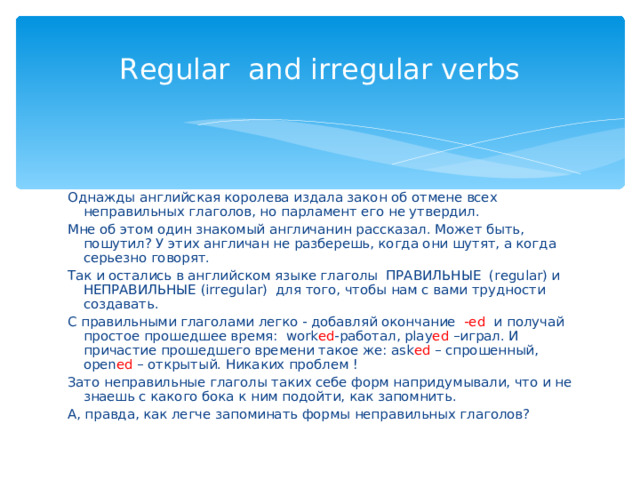 Regular and irregular verbs

Однажды английская королева издала закон об отмене всех неправильных глаголов, но парламент его не утвердил.

Мне об этом один знакомый англичанин рассказал. Может быть, пошутил? У этих англичан не разберешь, когда они шутят, а когда серьезно говорят.

Так и остались в английском языке глаголы ПРАВИЛЬНЫЕ (regular) и НЕПРАВИЛЬНЫЕ (irregular) для того, чтобы нам с вами трудности создавать.

С правильными глаголами легко - добавляй окончание -ed и получай простое прошедшее время: worked-работал, played –играл. И причастие прошедшего времени такое же: asked – спрошенный, opened – открытый. Никаких проблем !

Зато неправильные глаголы таких себе форм напридумывали, что и не знаешь с какого бока к ним подойти, как запомнить.

А, правда, как легче запоминать формы неправильных глаголов?